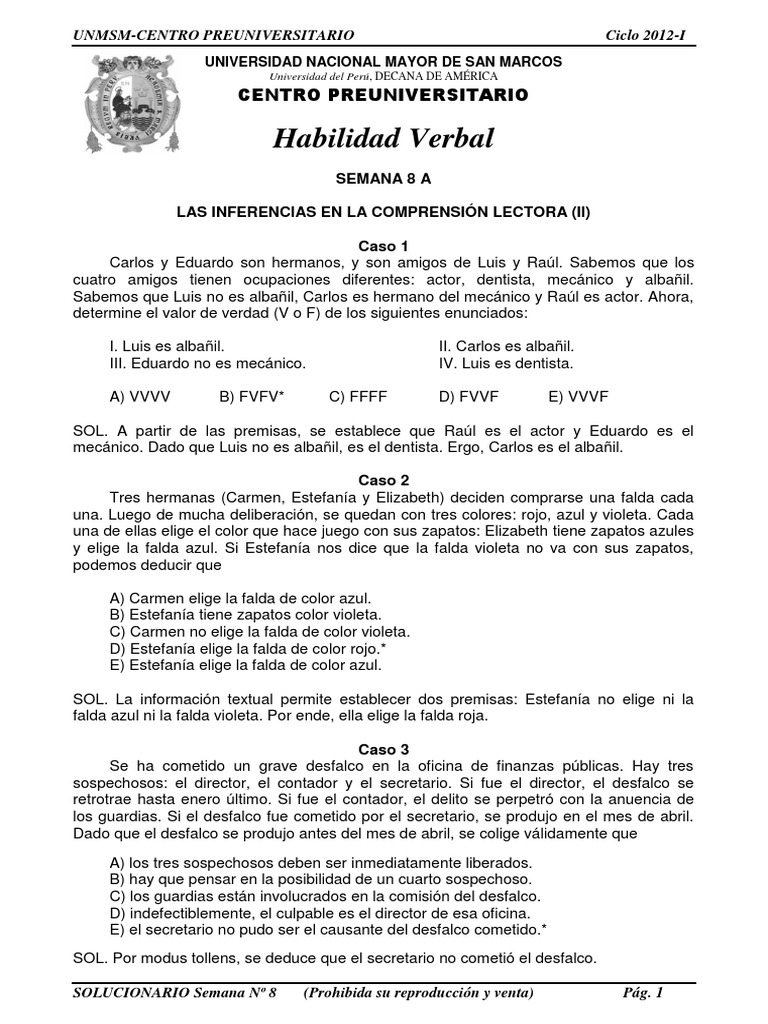 UNMSM-CENTRO PREUNIVERSITARIO Ciclo 2012-I

UNIVERSIDAD NACIONAL MAYOR DE SAN MARCOS
Universidad del Perú, DECANA DE AMÉRICA
CENTRO PREUNIVERSITARIO

Habilidad Verbal

SEMANA 8 A

LAS INFERENCIAS EN LA COMPRENSIÓN LECTORA (II)

Caso 1

Carlos y Eduardo son hermanos, y son amigos de Luis y Raúl. Sabemos que los cuatro amigos tienen ocupaciones diferentes: actor, dentista, mecánico y albañil. Sabemos que Luis no es albañil, Carlos es hermano del mecánico y Raúl es actor. Ahora, determine el valor de verdad (V o F) de los siguientes enunciados:

I. Luis es albañil. II. Carlos es albañil.
III. Eduardo no es mecánico. IV. Luis es dentista.

A) VVVV B) FVFV* C) FFFF D) FVVF E) VVVF

SOL. A partir de las premisas, se establece que Raúl es el actor y Eduardo es el mecánico. Dado que Luis no es albañil, es el dentista. Ergo, Carlos es el albañil.

Caso 2

Tres hermanas (Carmen, Estefanía y Elizabeth) deciden comprarse una falda cada una. Luego de mucha deliberación, se quedan con tres colores: rojo, azul y violeta. Cada una de ellas elige el color que hace juego con sus zapatos: Elizabeth tiene zapatos azules y elige la falda azul. Si Estefanía nos dice que la falda violeta no va con sus zapatos, podemos deducir que

A) Carmen elige la falda de color azul.
B) Estefanía tiene zapatos color violeta.
C) Carmen no elige la falda de color violeta.
D) Estefanía elige la falda de color rojo.*
E) Estefanía elige la falda de color azul.

SOL. La información textual permite establecer dos premisas: Estefanía no elige ni la falda azul ni la falda violeta. Por ende, ella elige la falda roja.

Caso 3

Se ha cometido un grave desfalco en la oficina de finanzas públicas. Hay tres sospechosos: el director, el contador y el secretario. Si fue el director, el desfalco se retrotrae hasta enero último. Si fue el contador, el delito se perpetró con la anuencia de los guardias. Si el desfalco fue cometido por el secretario, se produjo en el mes de abril. Dado que el desfalco se produjo antes del mes de abril, se colige válidamente que

A) los tres sospechosos deben ser inmediatamente liberados.
B) hay que pensar en la posibilidad de un cuarto sospechoso.
C) los guardias están involucrados en la comisión del desfalco.
D) indefectiblemente, el culpable es el director de esa oficina.
E) el secretario no pudo ser el causante del desfalco cometido.*

SOL. Por modus tollens, se deduce que el secretario no cometió el desfalco.

SOLUCIONARIO Semana Nº 8 (Prohibida su reproducción y venta) Pág. 1